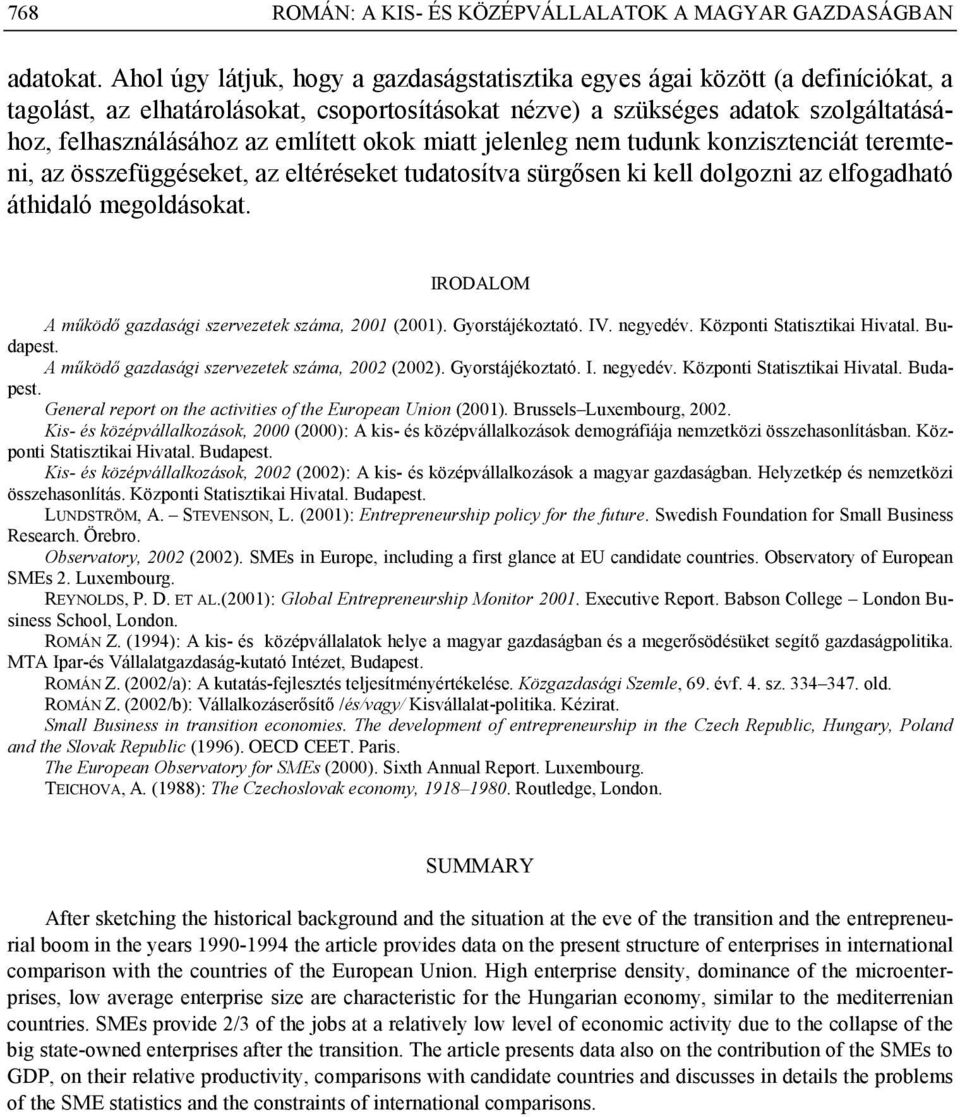 768 ROMÁN: A KIS- ÉS KÖZÉPVÁLLALATOK A MAGYAR GAZDASÁGBAN

adatokat. Ahol úgy látjuk, hogy a gazdaságstatisztika egyes ágai között (a definíciókat, a tagolást, az elhatárolásokat, csoportosításokat nézve) a szükséges adatok szolgáltatásához, felhasználásához az említett okok miatt jelenleg nem tudunk konzisztenciát teremteni, az összefüggéseket, az eltéréseket tudatosítva sürgősen ki kell dolgozni az elfogadható áthidaló megoldásokat.

IRODALOM

A működő gazdasági szervezetek száma, 2001 (2001). Gyorstájékoztató. IV. negyedév. Központi Statisztikai Hivatal. Budapest.
A működő gazdasági szervezetek száma, 2002 (2002). Gyorstájékoztató. I. negyedév. Központi Statisztikai Hivatal. Budapest.
General report on the activities of the European Union (2001). Brussels–Luxembourg, 2002.
Kis- és középvállalkozások, 2000 (2000): A kis- és középvállalkozások demográfiája nemzetközi összehasonlításban. Központi Statisztikai Hivatal. Budapest.
Kis- és középvállalkozások, 2002 (2002): A kis- és középvállalkozások a magyar gazdaságban. Helyzetkép és nemzetközi összehasonlítás. Központi Statisztikai Hivatal. Budapest.
LUNDSTRÖM, A. – STEVENSON, L. (2001): Entrepreneurship policy for the future. Swedish Foundation for Small Business Research. Örebro.
Observatory, 2002 (2002). SMEs in Europe, including a first glance at EU candidate countries. Observatory of European SMEs 2. Luxembourg.
REYNOLDS, P. D. ET AL.(2001): Global Entrepreneurship Monitor 2001. Executive Report. Babson College – London Business School, London.
ROMÁN Z. (1994): A kis- és középvállalatok helye a magyar gazdaságban és a megerősödésüket segítő gazdaságpolitika. MTA Ipar-és Vállalatgazdaság-kutató Intézet, Budapest.
ROMÁN Z. (2002/a): A kutatás-fejlesztés teljesítményértékelése. Közgazdasági Szemle, 69. évf. 4. sz. 334–347. old.
ROMÁN Z. (2002/b): Vállalkozáserősítő /és/vagy/ Kisvállalat-politika. Kézirat.
Small Business in transition economies. The development of entrepreneurship in the Czech Republic, Hungary, Poland and the Slovak Republic (1996). OECD CEET. Paris.
The European Observatory for SMEs (2000). Sixth Annual Report. Luxembourg.
TEICHOVA, A. (1988): The Czechoslovak economy, 1918–1980. Routledge, London.

SUMMARY

After sketching the historical background and the situation at the eve of the transition and the entrepreneurial boom in the years 1990-1994 the article provides data on the present structure of enterprises in international comparison with the countries of the European Union. High enterprise density, dominance of the microenterprises, low average enterprise size are characteristic for the Hungarian economy, similar to the mediterrenian countries. SMEs provide 2/3 of the jobs at a relatively low level of economic activity due to the collapse of the big state-owned enterprises after the transition. The article presents data also on the contribution of the SMEs to GDP, on their relative productivity, comparisons with candidate countries and discusses in details the problems of the SME statistics and the constraints of international comparisons.